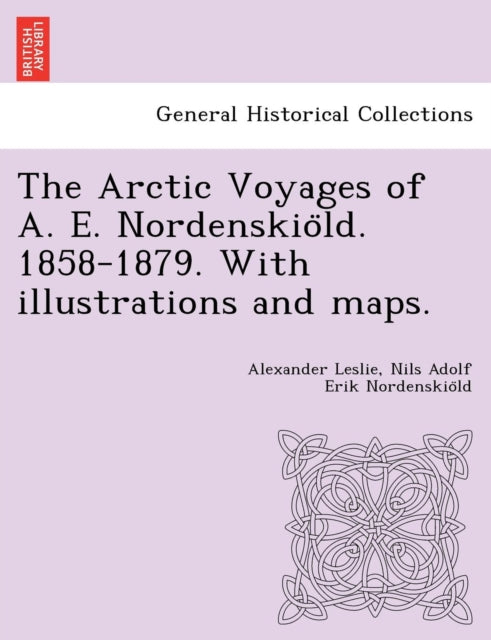 BRITISH LIBRARY

General Historical Collections

The Arctic Voyages of A. E. Nordenskiöld. 1858-1879. With illustrations and maps.

Alexander Leslie, Nils Adolf Erik Nordenskiöld